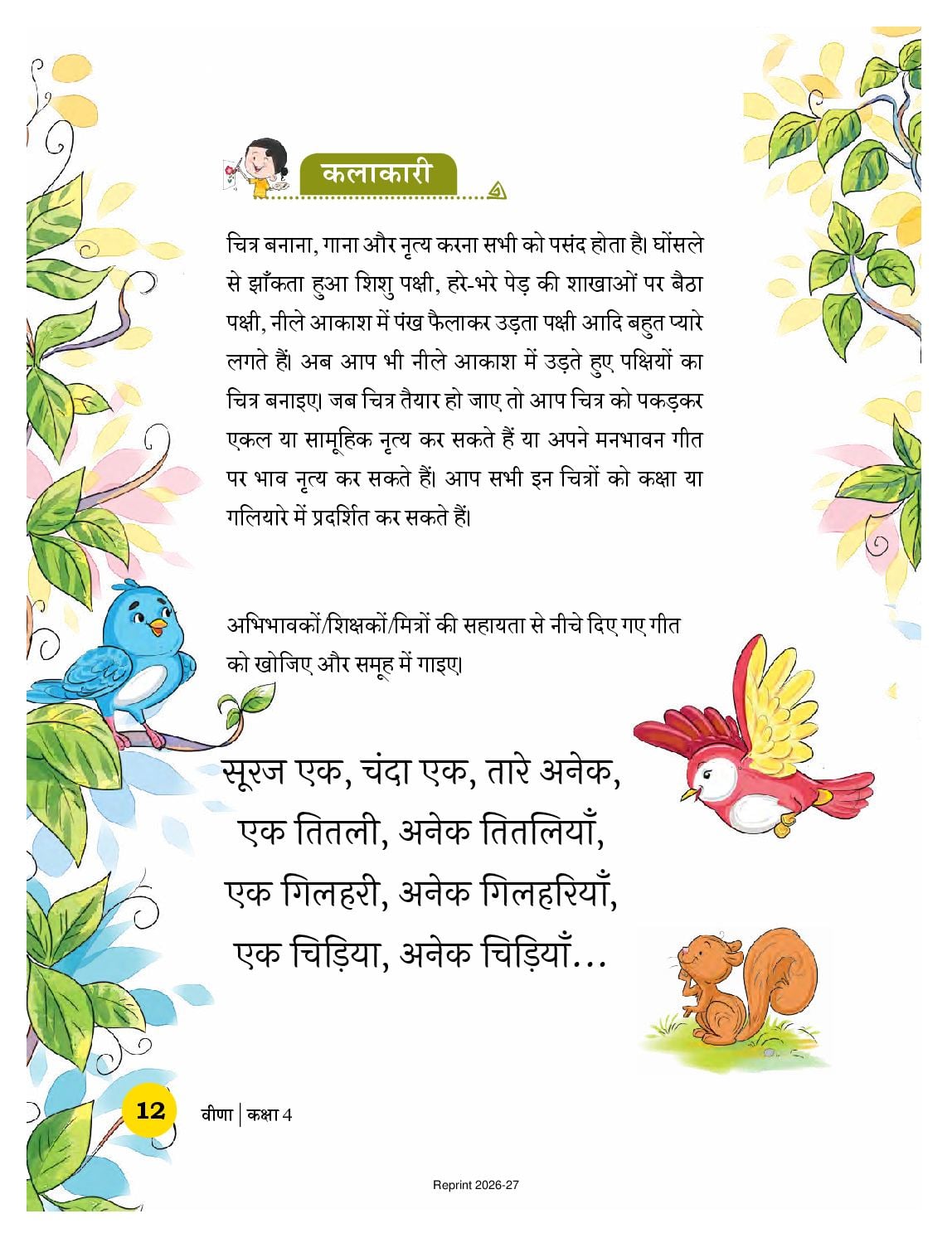 कलाकारी

चित्र बनाना, गाना और नृत्य करना सभी को पसंद होता है। घोंसले से झाँकता हुआ शिशु पक्षी, हरे-भरे पेड़ की शाखाओं पर बैठा पक्षी, नीले आकाश में पंख फैलाकर उड़ता पक्षी आदि बहुत प्यारे लगते हैं। अब आप भी नीले आकाश में उड़ते हुए पक्षियों का चित्र बनाइए। जब चित्र तैयार हो जाए तो आप चित्र को पकड़कर एकल या सामूहिक नृत्य कर सकते हैं या अपने मनभावन गीत पर भाव नृत्य कर सकते हैं। आप सभी इन चित्रों को कक्षा या गलियारे में प्रदर्शित कर सकते हैं।

अभिभावकों/शिक्षकों/मित्रों की सहायता से नीचे दिए गए गीत को खोजिए और समूह में गाइए।

सूरज एक, चंदा एक, तारे अनेक,
एक तितली, अनेक तितलियाँ,
एक गिलहरी, अनेक गिलहरियाँ,
एक चिड़िया, अनेक चिड़ियाँ...

12 वीणा | कक्षा 4

Reprint 2026-27